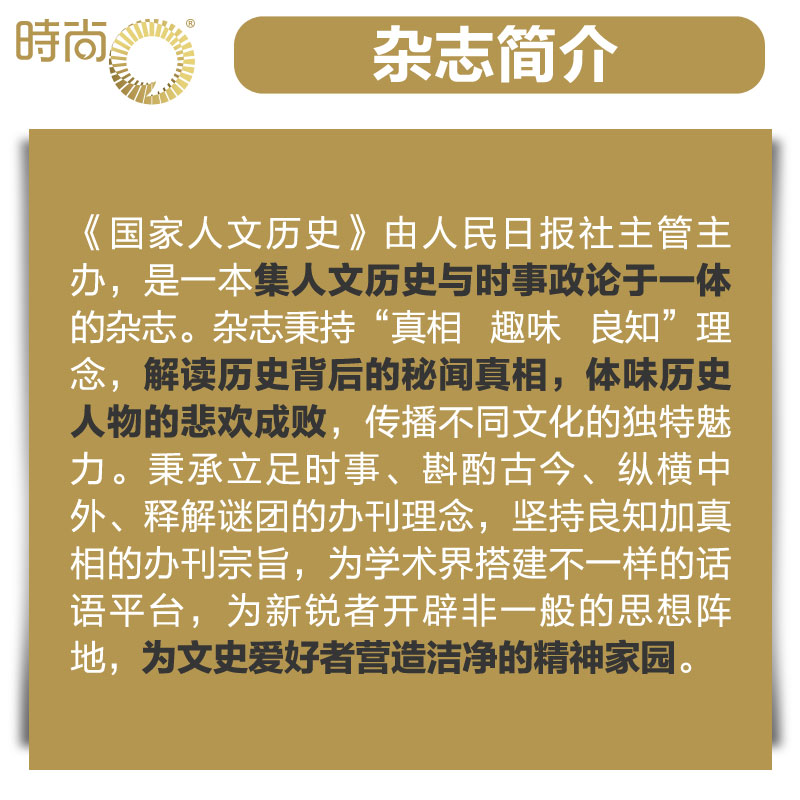 時尚®

杂志简介

《国家人文历史》由人民日报社主管主办，是一本集人文历史与时事政论于一体的杂志。杂志秉持“真相 趣味 良知”理念，解读历史背后的秘闻真相，体味历史人物的悲欢成败，传播不同文化的独特魅力。秉承立足时事、斟酌古今、纵横中外、释解谜团的办刊理念，坚持良知加真相的办刊宗旨，为学术界搭建不一样的话语平台，为新锐者开辟非一般的思想阵地，为文史爱好者营造洁净的精神家园。